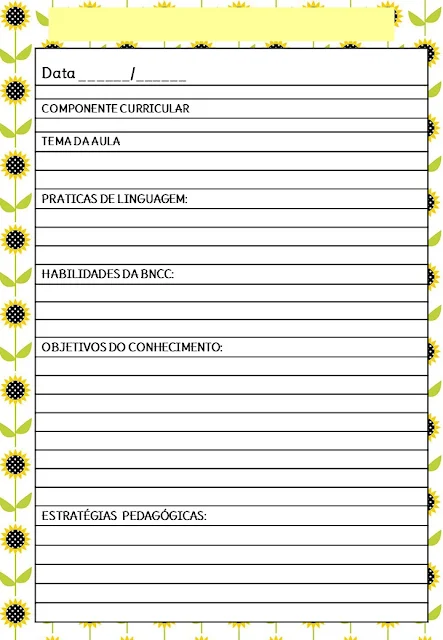 Data ______/______

COMPONENTE CURRICULAR

TEMA DA AULA

PRATICAS DE LINGUAGEM:

HABILIDADES DA BNCC:

OBJETIVOS DO CONHECIMENTO:

ESTRATÉGIAS PEDAGÓGICAS: